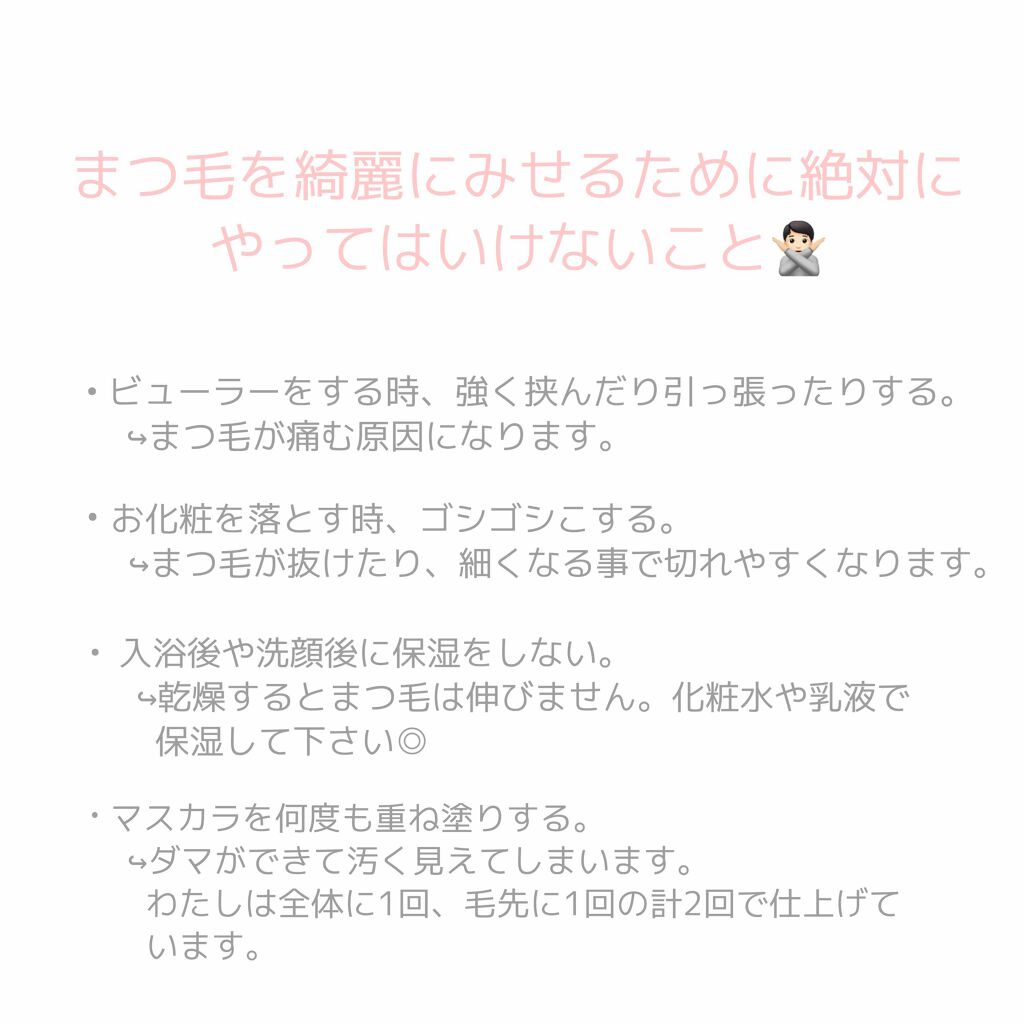 まつ毛を綺麗にみせるために絶対にやってはいけないこと🙅🏻‍♂️

・ビューラーをする時、強く挟んだり引っ張ったりする。
↪まつ毛が痛む原因になります。

・お化粧を落とす時、ゴシゴシこする。
↪まつ毛が抜けたり、細くなる事で切れやすくなります。

・入浴後や洗顔後に保湿をしない。
↪乾燥するとまつ毛は伸びません。化粧水や乳液で保湿して下さい◎

・マスカラを何度も重ね塗りする。
↪ダマができて汚く見えてしまいます。
わたしは全体に1回、毛先に1回の計2回で仕上げています。